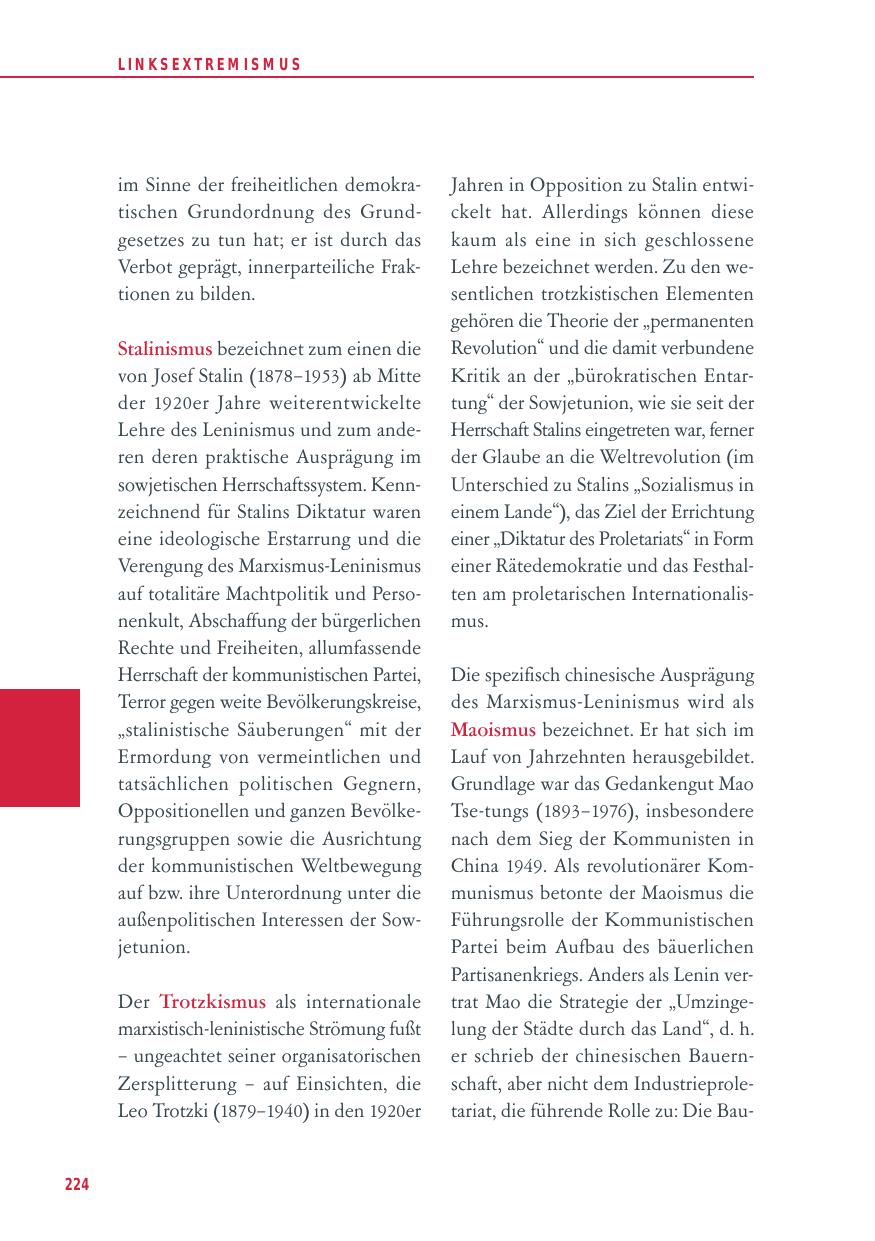 LINKSEXTREMISMUS

im Sinne der freiheitlichen demokratischen Grundordnung des Grundgesetzes zu tun hat; er ist durch das Verbot geprägt, innerparteiliche Fraktionen zu bilden.

Stalinismus bezeichnet zum einen die von Josef Stalin (1878–1953) ab Mitte der 1920er Jahre weiterentwickelte Lehre des Leninismus und zum anderen deren praktische Ausprägung im sowjetischen Herrschaftssystem. Kennzeichnend für Stalins Diktatur waren eine ideologische Erstarrung und die Verengung des Marxismus-Leninismus auf totalitäre Machtpolitik und Personenkult, Abschaffung der bürgerlichen Rechte und Freiheiten, allumfassende Herrschaft der kommunistischen Partei, Terror gegen weite Bevölkerungskreise, „stalinistische Säuberungen“ mit der Ermordung von vermeintlichen und tatsächlichen politischen Gegnern, Oppositionellen und ganzen Bevölkerungsgruppen sowie die Ausrichtung der kommunistischen Weltbewegung auf bzw. ihre Unterordnung unter die außenpolitischen Interessen der Sowjetunion.

Der Trotzkismus als internationale marxistisch-leninistische Strömung fußt – ungeachtet seiner organisatorischen Zersplitterung – auf Einsichten, die Leo Trotzki (1879–1940) in den 1920er Jahren in Opposition zu Stalin entwickelt hat. Allerdings können diese kaum als eine in sich geschlossene Lehre bezeichnet werden. Zu den wesentlichen trotzkistischen Elementen gehören die Theorie der „permanenten Revolution“ und die damit verbundene Kritik an der „bürokratischen Entartung“ der Sowjetunion, wie sie seit der Herrschaft Stalins eingetreten war, ferner der Glaube an die Weltrevolution (im Unterschied zu Stalins „Sozialismus in einem Lande“), das Ziel der Errichtung einer „Diktatur des Proletariats“ in Form einer Rätedemokratie und das Festhalten am proletarischen Internationalismus.

Die spezifisch chinesische Ausprägung des Marxismus-Leninismus wird als Maoismus bezeichnet. Er hat sich im Lauf von Jahrzehnten herausgebildet. Grundlage war das Gedankengut Mao Tse-tungs (1893–1976), insbesondere nach dem Sieg der Kommunisten in China 1949. Als revolutionärer Kommunismus betonte der Maoismus die Führungsrolle der Kommunistischen Partei beim Aufbau des bäuerlichen Partisanenkriegs. Anders als Lenin vertrat Mao die Strategie der „Umzingelung der Städte durch das Land“, d. h. er schrieb der chinesischen Bauernschaft, aber nicht dem Industrieproletariat, die führende Rolle zu: Die Bau-

224